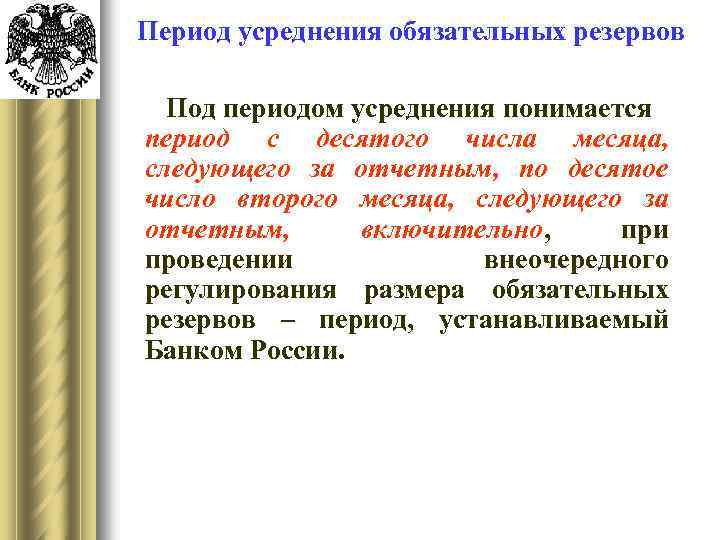 БАНК РОССИИ

Период усреднения обязательных резервов

Под периодом усреднения понимается период с десятого числа месяца, следующего за отчетным, по десятое число второго месяца, следующего за отчетным, включительно, при проведении внеочередного регулирования размера обязательных резервов – период, устанавливаемый Банком России.